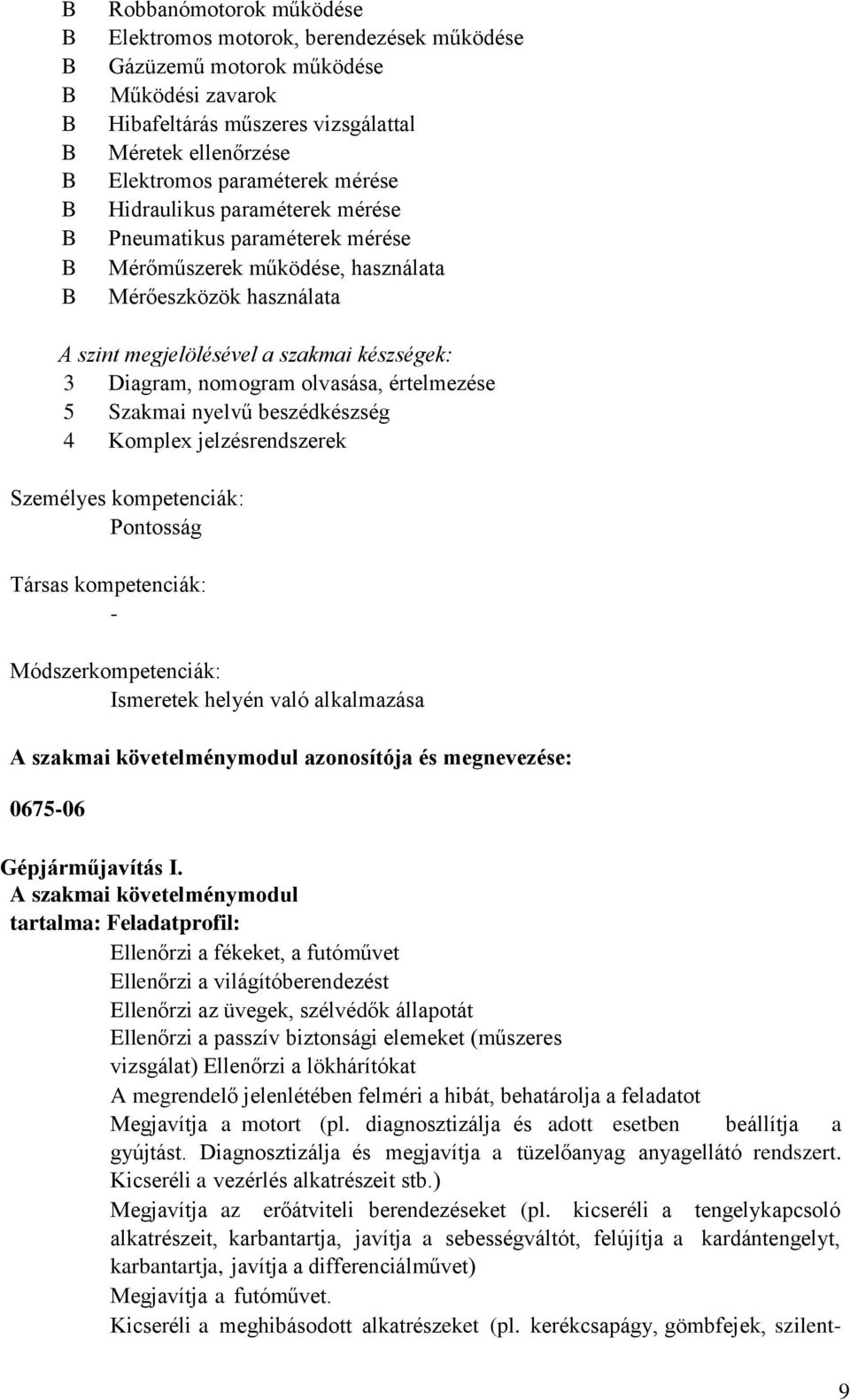 B Robbanómotorok működése
B Elektromos motorok, berendezések működése
B Gázüzemű motorok működése
B Működési zavarok
B Hibafeltárás műszeres vizsgálattal
B Méretek ellenőrzése
B Elektromos paraméterek mérése
B Hidraulikus paraméterek mérése
B Pneumatikus paraméterek mérése
B Mérőműszerek működése, használata
B Mérőeszközök használata

A szint megjelölésével a szakmai készségek:
3 Diagram, nomogram olvasása, értelmezése
5 Szakmai nyelvű beszédkészség
4 Komplex jelzésrendszerek

Személyes kompetenciák:
Pontosság

Társas kompetenciák:
-

Módszerkompetenciák:
Ismeretek helyén való alkalmazása

A szakmai követelménymodul azonosítója és megnevezése:

0675-06

Gépjárműjavítás I.
A szakmai követelménymodul tartalma: Feladatprofil:
Ellenőrzi a fékeket, a futóművet
Ellenőrzi a világítóberendezést
Ellenőrzi az üvegek, szélvédők állapotát
Ellenőrzi a passzív biztonsági elemeket (műszeres vizsgálat) Ellenőrzi a lökhárítókat
A megrendelő jelenlétében felméri a hibát, behatárolja a feladatot
Megjavítja a motort (pl. diagnosztizálja és adott esetben beállítja a gyújtást. Diagnosztizálja és megjavítja a tüzelőanyag anyagellátó rendszert. Kicseréli a vezérlés alkatrészeit stb.)
Megjavítja az erőátviteli berendezéseket (pl. kicseréli a tengelykapcsoló alkatrészeit, karbantartja, javítja a sebességváltót, felújítja a kardántengelyt, karbantartja, javítja a differenciálművet)
Megjavítja a futóművet.
Kicseréli a meghibásodott alkatrészeket (pl. kerékcsapágy, gömbfejek, szilent-

9